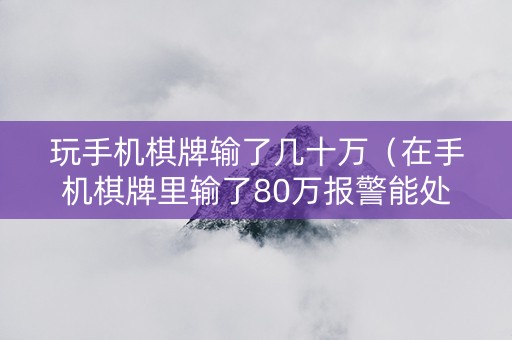 玩手机棋牌输了几十万（在手机棋牌里输了80万报警能处